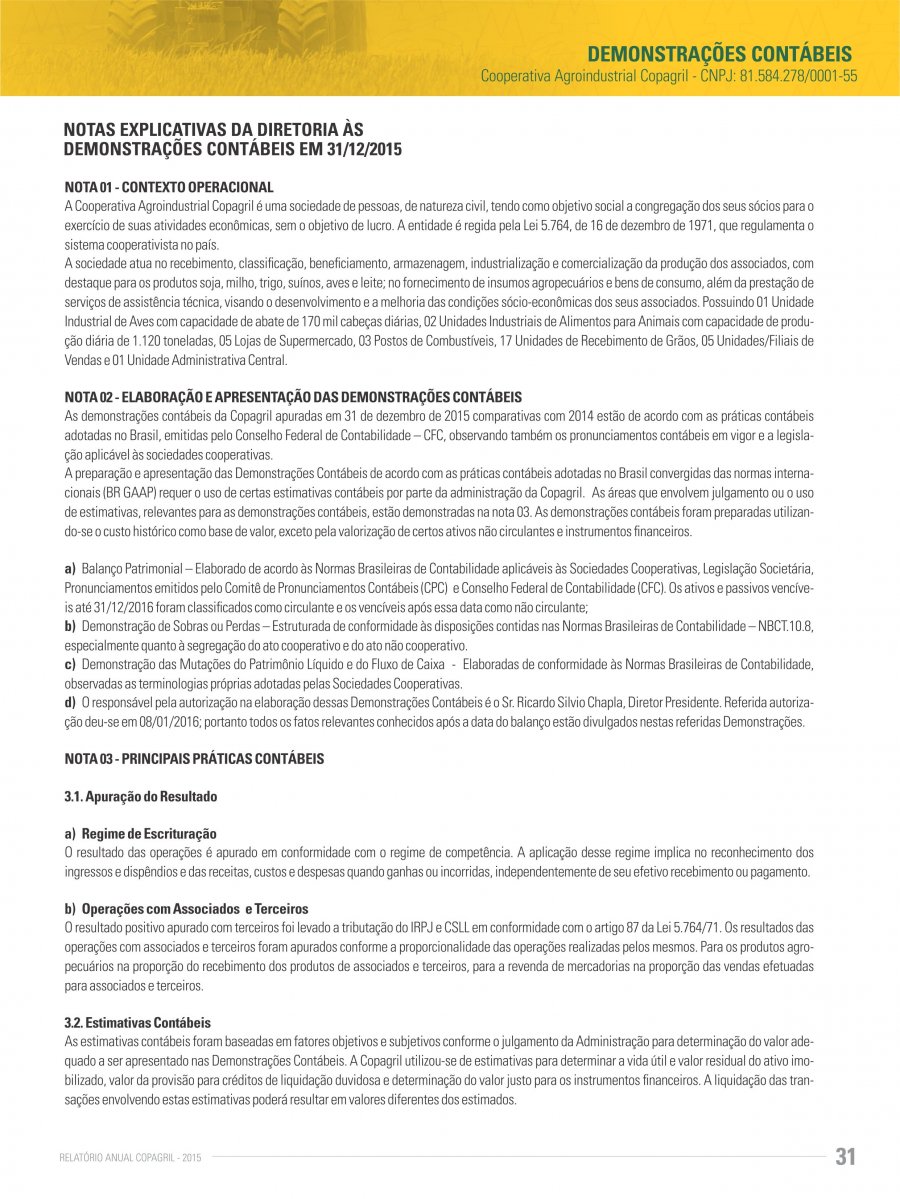 DEMONSTRAÇÕES CONTÁBEIS
Cooperativa Agroindustrial Copagril - CNPJ: 81.584.278/0001-55

NOTAS EXPLICATIVAS DA DIRETORIA ÀS DEMONSTRAÇÕES CONTÁBEIS EM 31/12/2015

NOTA 01 - CONTEXTO OPERACIONAL
A Cooperativa Agroindustrial Copagril é uma sociedade de pessoas, de natureza civil, tendo como objetivo social a congregação dos seus sócios para o exercício de suas atividades econômicas, sem o objetivo de lucro. A entidade é regida pela Lei 5.764, de 16 de dezembro de 1971, que regulamenta o sistema cooperativista no país.
A sociedade atua no recebimento, classificação, beneficiamento, armazenagem, industrialização e comercialização da produção dos associados, com destaque para os produtos soja, milho, trigo, suínos, aves e leite; no fornecimento de insumos agropecuários e bens de consumo, além da prestação de serviços de assistência técnica, visando o desenvolvimento e a melhoria das condições sócio-econômicas dos seus associados. Possuindo 01 Unidade Industrial de Aves com capacidade de abate de 170 mil cabeças diárias, 02 Unidades Industriais de Alimentos para Animais com capacidade de produção diária de 1.120 toneladas, 05 Lojas de Supermercado, 03 Postos de Combustíveis, 17 Unidades de Recebimento de Grãos, 05 Unidades/Filiais de Vendas e 01 Unidade Administrativa Central.

NOTA 02 - ELABORAÇÃO E APRESENTAÇÃO DAS DEMONSTRAÇÕES CONTÁBEIS
As demonstrações contábeis da Copagril apuradas em 31 de dezembro de 2015 comparativas com 2014 estão de acordo com as práticas contábeis adotadas no Brasil, emitidas pelo Conselho Federal de Contabilidade – CFC, observando também os pronunciamentos contábeis em vigor e a legislação aplicável às sociedades cooperativas.
A preparação e apresentação das Demonstrações Contábeis de acordo com as práticas contábeis adotadas no Brasil convergidas das normas internacionais (BR GAAP) requer o uso de certas estimativas contábeis por parte da administração da Copagril. As áreas que envolvem julgamento ou o uso de estimativas, relevantes para as demonstrações contábeis, estão demonstradas na nota 03. As demonstrações contábeis foram preparadas utilizando-se o custo histórico como base de valor, exceto pela valorização de certos ativos não circulantes e instrumentos financeiros.

a) Balanço Patrimonial – Elaborado de acordo às Normas Brasileiras de Contabilidade aplicáveis às Sociedades Cooperativas, Legislação Societária, Pronunciamentos emitidos pelo Comitê de Pronunciamentos Contábeis (CPC) e Conselho Federal de Contabilidade (CFC). Os ativos e passivos vencíveis até 31/12/2016 foram classificados como circulante e os vencíveis após essa data como não circulante;
b) Demonstração de Sobras ou Perdas – Estruturada de conformidade às disposições contidas nas Normas Brasileiras de Contabilidade – NBCT.10.8, especialmente quanto à segregação do ato cooperativo e do ato não cooperativo.
c) Demonstração das Mutações do Patrimônio Líquido e do Fluxo de Caixa - Elaboradas de conformidade às Normas Brasileiras de Contabilidade, observadas as terminologias próprias adotadas pelas Sociedades Cooperativas.
d) O responsável pela autorização na elaboração dessas Demonstrações Contábeis é o Sr. Ricardo Silvio Chapla, Diretor Presidente. Referida autorização deu-se em 08/01/2016; portanto todos os fatos relevantes conhecidos após a data do balanço estão divulgados nestas referidas Demonstrações.

NOTA 03 - PRINCIPAIS PRÁTICAS CONTÁBEIS

3.1. Apuração do Resultado

a) Regime de Escrituração
O resultado das operações é apurado em conformidade com o regime de competência. A aplicação desse regime implica no reconhecimento dos ingressos e dispêndios e das receitas, custos e despesas quando ganhas ou incorridas, independentemente de seu efetivo recebimento ou pagamento.

b) Operações com Associados e Terceiros
O resultado positivo apurado com terceiros foi levado a tributação do IRPJ e CSLL em conformidade com o artigo 87 da Lei 5.764/71. Os resultados das operações com associados e terceiros foram apurados conforme a proporcionalidade das operações realizadas pelos mesmos. Para os produtos agropecuários na proporção do recebimento dos produtos de associados e terceiros, para a revenda de mercadorias na proporção das vendas efetuadas para associados e terceiros.

3.2. Estimativas Contábeis
As estimativas contábeis foram baseadas em fatores objetivos e subjetivos conforme o julgamento da Administração para determinação do valor adequado a ser apresentado nas Demonstrações Contábeis. A Copagril utilizou-se de estimativas para determinar a vida útil e valor residual do ativo imobilizado, valor da provisão para créditos de liquidação duvidosa e determinação do valor justo para os instrumentos financeiros. A liquidação das transações envolvendo estas estimativas poderá resultar em valores diferentes dos estimados.

RELATÓRIO ANUAL COPAGRIL - 2015
31